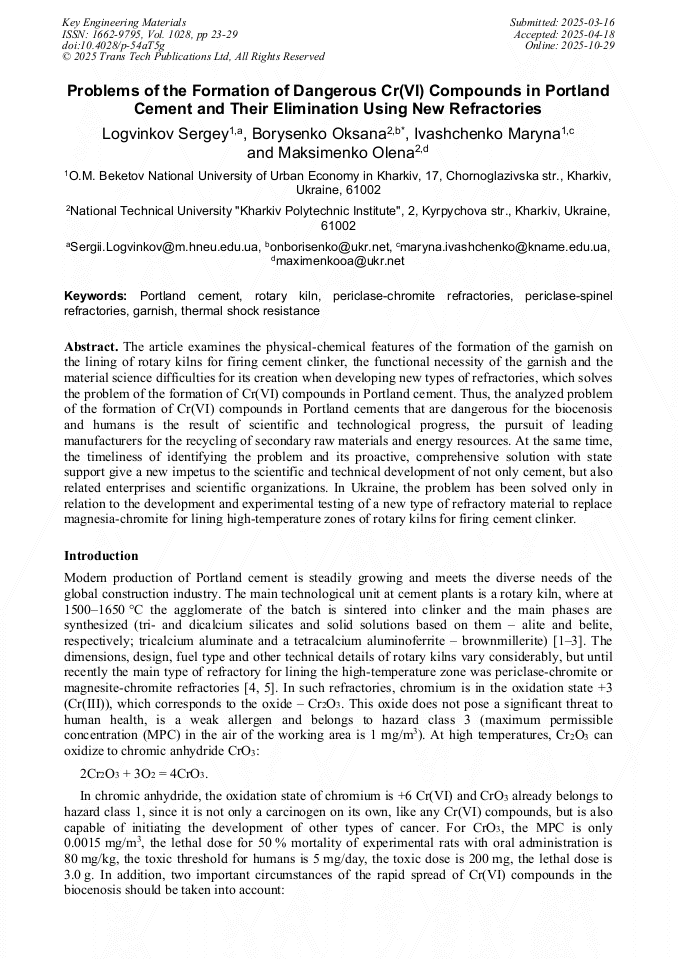 Key Engineering Materials
ISSN: 1662-9795, Vol. 1028, pp 23-29
doi:10.4028/p-54aT5g
© 2025 Trans Tech Publications Ltd, All Rights Reserved

Submitted: 2025-03-16
Accepted: 2025-04-18
Online: 2025-10-29

Problems of the Formation of Dangerous Cr(VI) Compounds in Portland Cement and Their Elimination Using New Refractories

Logvinkov Sergey$^{1,a}$, Borysenko Oksana$^{2,b*}$, Ivashchenko Maryna$^{1,c}$ and Maksimenko Olena$^{2,d}$

$^1$O.M. Beketov National University of Urban Economy in Kharkiv, 17, Chornoglazivska str., Kharkiv, Ukraine, 61002

$^2$National Technical University "Kharkiv Polytechnic Institute", 2, Kyrpychova str., Kharkiv, Ukraine, 61002

$^a$Sergii.Logvinkov@m.hneu.edu.ua, $^b$onborisenko@ukr.net, $^c$maryna.ivashchenko@kname.edu.ua, $^d$maximenkooa@ukr.net

Keywords: Portland cement, rotary kiln, periclase-chromite refractories, periclase-spinel refractories, garnish, thermal shock resistance

Abstract. The article examines the physical-chemical features of the formation of the garnish on the lining of rotary kilns for firing cement clinker, the functional necessity of the garnish and the material science difficulties for its creation when developing new types of refractories, which solves the problem of the formation of Cr(VI) compounds in Portland cement. Thus, the analyzed problem of the formation of Cr(VI) compounds in Portland cements that are dangerous for the biocenosis and humans is the result of scientific and technological progress, the pursuit of leading manufacturers for the recycling of secondary raw materials and energy resources. At the same time, the timeliness of identifying the problem and its proactive, comprehensive solution with state support give a new impetus to the scientific and technical development of not only cement, but also related enterprises and scientific organizations. In Ukraine, the problem has been solved only in relation to the development and experimental testing of a new type of refractory material to replace magnesia-chromite for lining high-temperature zones of rotary kilns for firing cement clinker.

Introduction

Modern production of Portland cement is steadily growing and meets the diverse needs of the global construction industry. The main technological unit at cement plants is a rotary kiln, where at 1500–1650 °C the agglomerate of the batch is sintered into clinker and the main phases are synthesized (tri- and dicalcium silicates and solid solutions based on them – alite and belite, respectively; tricalcium aluminate and a tetracalcium aluminoferrite – brownmillerite) [1–3]. The dimensions, design, fuel type and other technical details of rotary kilns vary considerably, but until recently the main type of refractory for lining the high-temperature zone was periclase-chromite or magnesite-chromite refractories [4, 5]. In such refractories, chromium is in the oxidation state +3 (Cr(III)), which corresponds to the oxide – $Cr_2O_3$. This oxide does not pose a significant threat to human health, is a weak allergen and belongs to hazard class 3 (maximum permissible concentration (MPC) in the air of the working area is 1 mg/m$^3$). At high temperatures, $Cr_2O_3$ can oxidize to chromic anhydride $CrO_3$:

$2Cr_2O_3 + 3O_2 = 4CrO_3$.

In chromic anhydride, the oxidation state of chromium is +6 Cr(VI) and $CrO_3$ already belongs to hazard class 1, since it is not only a carcinogen on its own, like any Cr(VI) compounds, but is also capable of initiating the development of other types of cancer. For $CrO_3$, the MPC is only 0.0015 mg/m$^3$, the lethal dose for 50 % mortality of experimental rats with oral administration is 80 mg/kg, the toxic threshold for humans is 5 mg/day, the toxic dose is 200 mg, the lethal dose is 3.0 g. In addition, two important circumstances of the rapid spread of Cr(VI) compounds in the biocenosis should be taken into account: